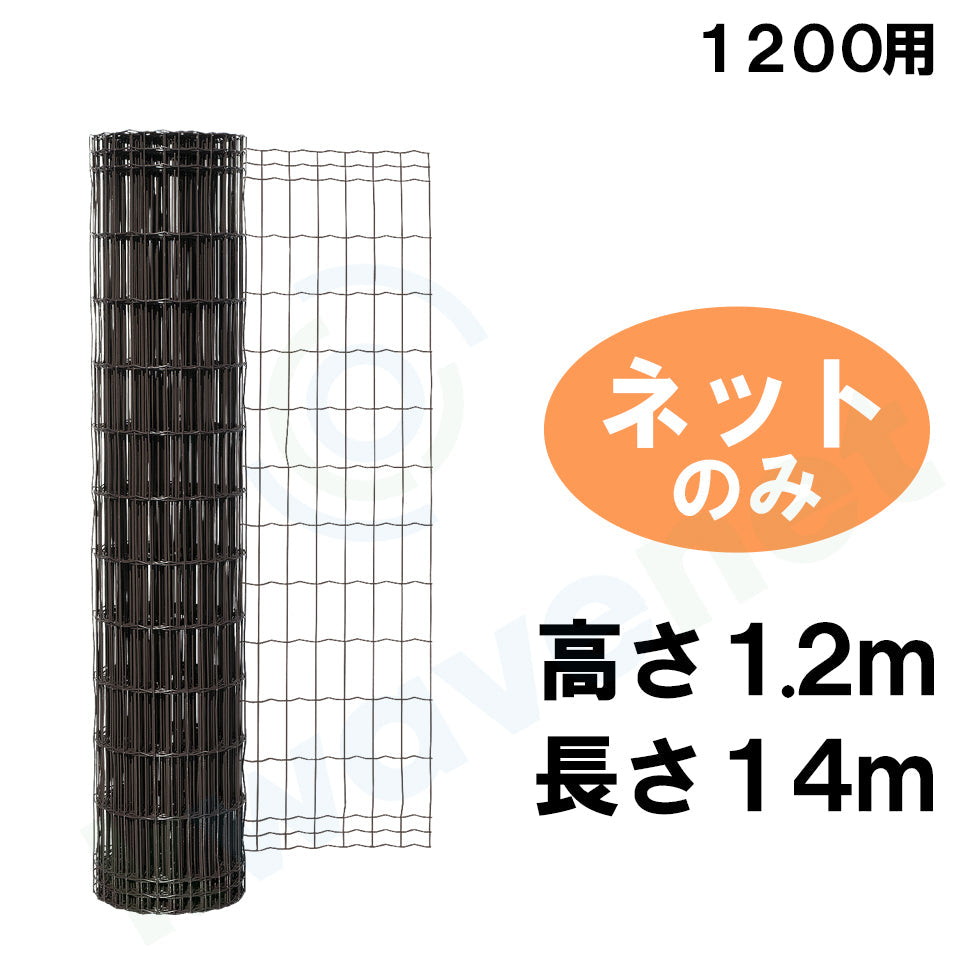 １２００用

ネット
のみ

高さ1.2m
長さ14m